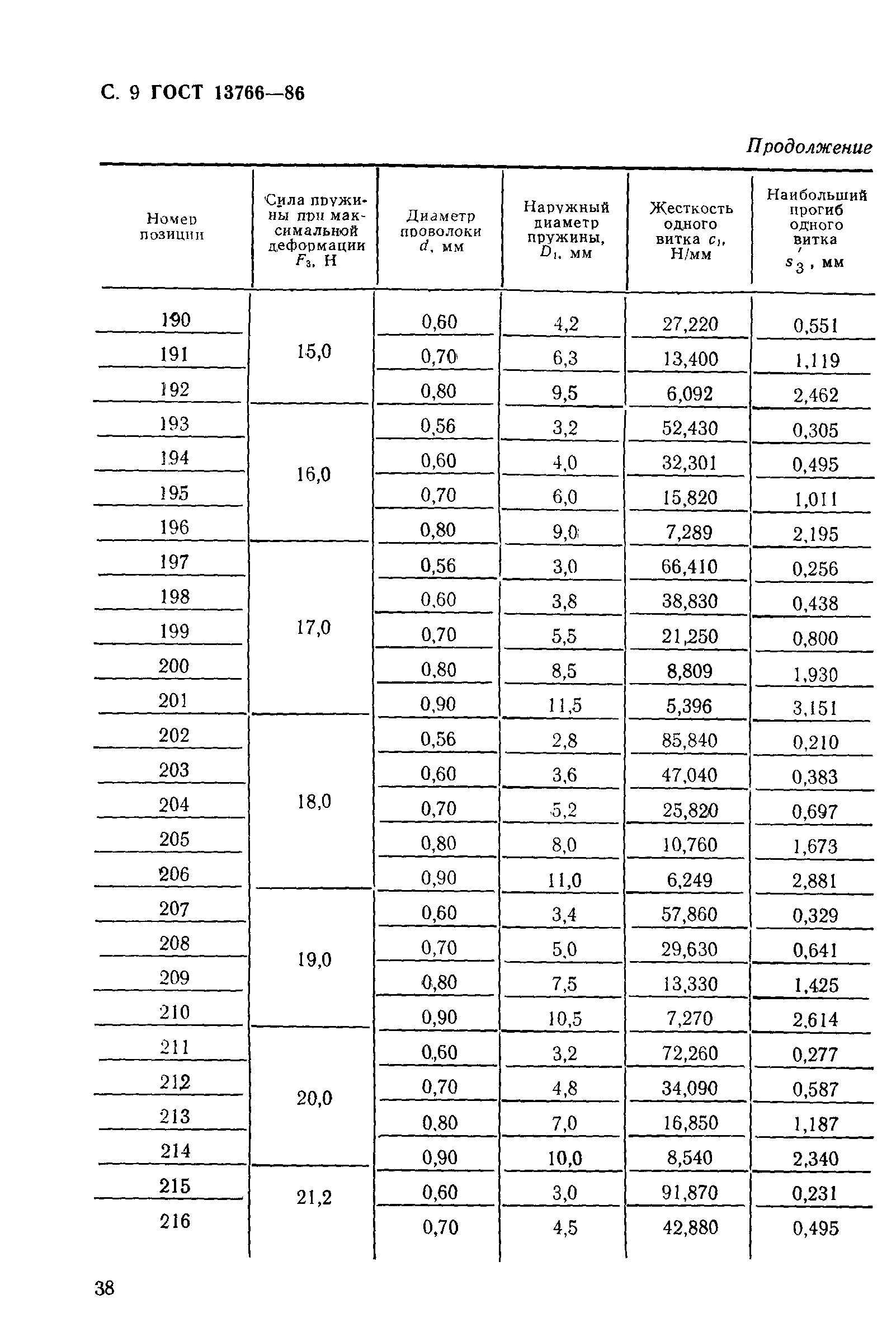 С. 9 ГОСТ 13766—86

Продолжение

| Номер позиции | Сила пружины при максимальной деформации $F_3$, Н | Диаметр проволоки $d$, мм | Наружный диаметр пружины, $D_1$, мм | Жесткость одного витка $c_1$, Н/мм | Наибольший прогиб одного витка $s'_3$, мм |
|---|---|---|---|---|---|
| 190 | 15,0 | 0,60 | 4,2 | 27,220 | 0,551 |
| 191 | | 0,70 | 6,3 | 13,400 | 1,119 |
| 192 | | 0,80 | 9,5 | 6,092 | 2,462 |
| 193 | 16,0 | 0,56 | 3,2 | 52,430 | 0,305 |
| 194 | | 0,60 | 4,0 | 32,301 | 0,495 |
| 195 | | 0,70 | 6,0 | 15,820 | 1,011 |
| 196 | | 0,80 | 9,0 | 7,289 | 2,195 |
| 197 | 17,0 | 0,56 | 3,0 | 66,410 | 0,256 |
| 198 | | 0,60 | 3,8 | 38,830 | 0,438 |
| 199 | | 0,70 | 5,5 | 21,250 | 0,800 |
| 200 | | 0,80 | 8,5 | 8,809 | 1,930 |
| 201 | | 0,90 | 11,5 | 5,396 | 3,151 |
| 202 | 18,0 | 0,56 | 2,8 | 85,840 | 0,210 |
| 203 | | 0,60 | 3,6 | 47,040 | 0,383 |
| 204 | | 0,70 | 5,2 | 25,820 | 0,697 |
| 205 | | 0,80 | 8,0 | 10,760 | 1,673 |
| 206 | | 0,90 | 11,0 | 6,249 | 2,881 |
| 207 | 19,0 | 0,60 | 3,4 | 57,860 | 0,329 |
| 208 | | 0,70 | 5,0 | 29,630 | 0,641 |
| 209 | | 0,80 | 7,5 | 13,330 | 1,425 |
| 210 | | 0,90 | 10,5 | 7,270 | 2,614 |
| 211 | 20,0 | 0,60 | 3,2 | 72,260 | 0,277 |
| 212 | | 0,70 | 4,8 | 34,090 | 0,587 |
| 213 | | 0,80 | 7,0 | 16,850 | 1,187 |
| 214 | | 0,90 | 10,0 | 8,540 | 2,340 |
| 215 | 21,2 | 0,60 | 3,0 | 91,870 | 0,231 |
| 216 | | 0,70 | 4,5 | 42,880 | 0,495 |

38